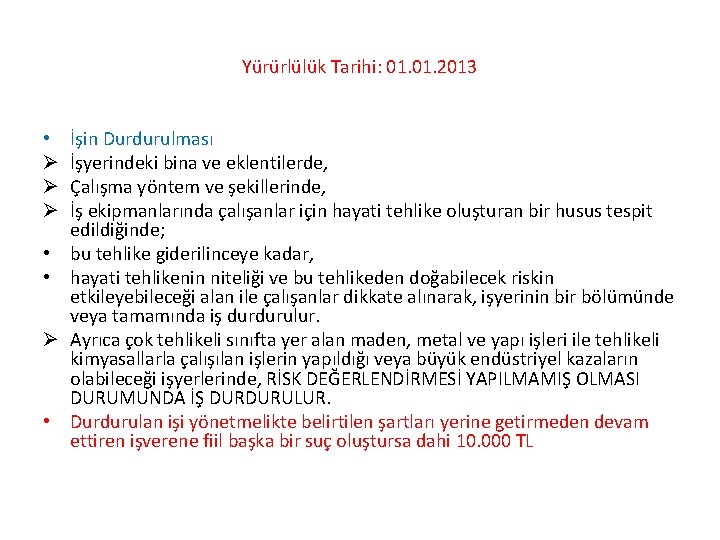 Yürürlülük Tarihi: 01.01.2013

• İşin Durdurulması
➢ İşyerindeki bina ve eklentilerde,
➢ Çalışma yöntem ve şekillerinde,
➢ İş ekipmanlarında çalışanlar için hayati tehlike oluşturan bir husus tespit edildiğinde;
• bu tehlike giderilinceye kadar,
• hayati tehlikenin niteliği ve bu tehlikeden doğabilecek riskin etkileyebileceği alan ile çalışanlar dikkate alınarak, işyerinin bir bölümünde veya tamamında iş durdurulur.
➢ Ayrıca çok tehlikeli sınıfta yer alan maden, metal ve yapı işleri ile tehlikeli kimyasallarla çalışılan işlerin yapıldığı veya büyük endüstriyel kazaların olabileceği işyerlerinde, RİSK DEĞERLENDİRMESİ YAPILMAMIŞ OLMASI DURUMUNDA İŞ DURDURULUR.
• Durdurulan işi yönetmelikte belirtilen şartları yerine getirmeden devam ettiren işverene fiil başka bir suç oluştursa dahi 10.000 TL